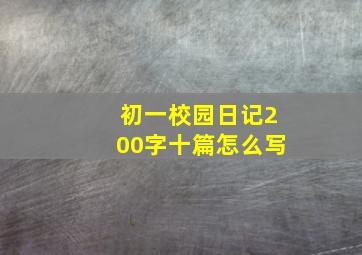 初一校园日记200字十篇怎么写